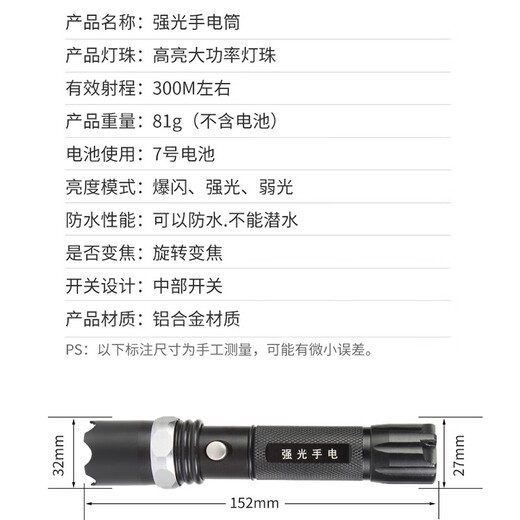 产品名称：强光手电筒

产品灯珠：高亮大功率灯珠

有效射程：300M左右

产品重量：81g（不含电池）

电池使用：7号电池

亮度模式：爆闪、强光、弱光

防水性能：可以防水.不能潜水

是否变焦：旋转变焦

开关设计：中部开关

产品材质：铝合金材质

PS：以下标注尺寸为手工测量，可能有微小误差。

32mm

强光手电

27mm

152mm